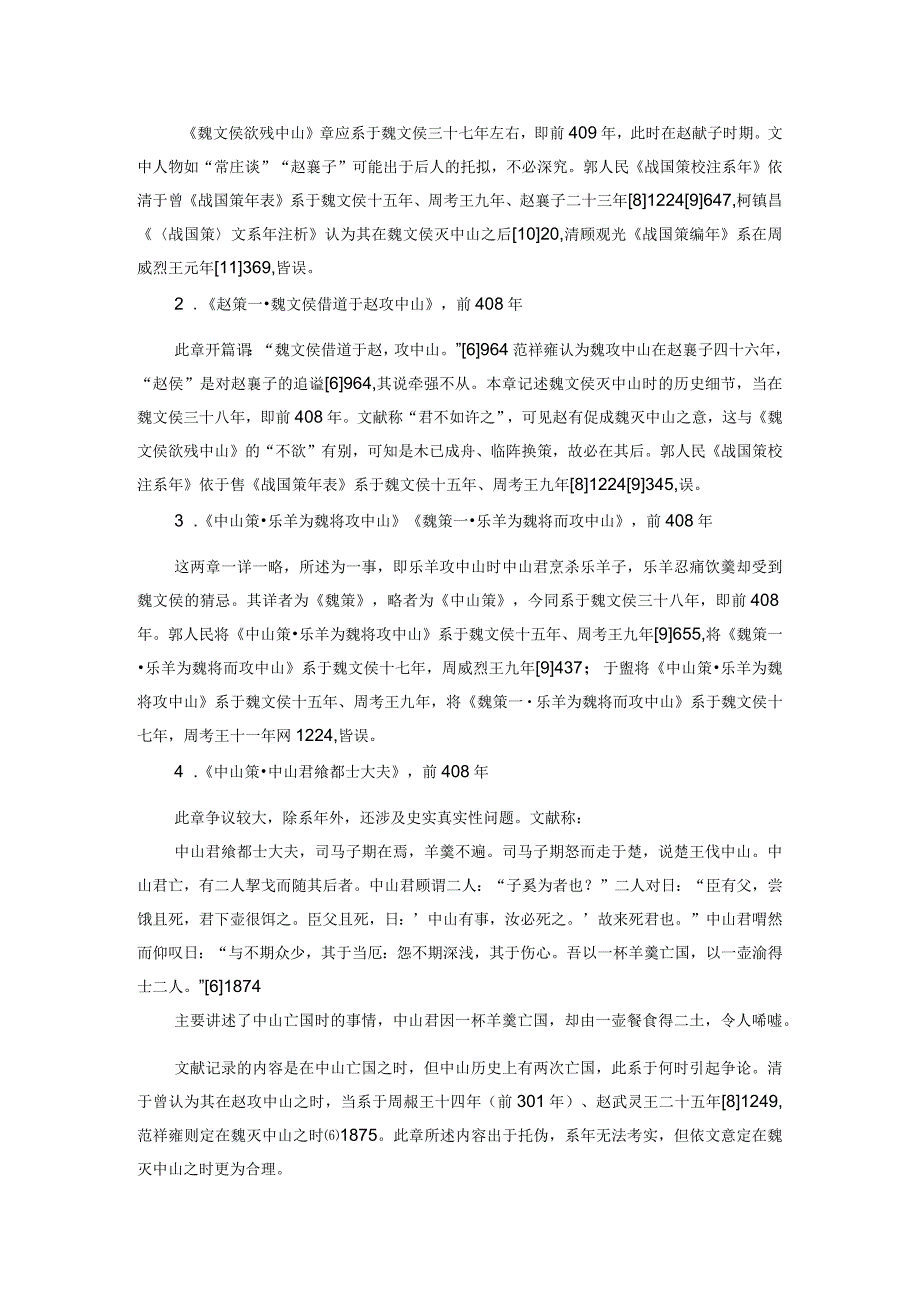 《魏文侯欲残中山》章应系于魏文侯三十七年左右，即前409年，此时在赵献子时期。文中人物如“常庄谈”“赵襄子”可能出于后人的托拟，不必深究。郭人民《战国策校注系年》依清于曾《战国策年表》系于魏文侯十五年、周考王九年、赵襄子二十三年[8]1224[9]647,柯镇昌《〈战国策〉文系年注析》认为其在魏文侯灭中山之后[10]20,清顾观光《战国策编年》系在周威烈王元年[11]369,皆误。

2．《赵策一•魏文侯借道于赵攻中山》，前408年

此章开篇谓“魏文侯借道于赵，攻中山。”[6]964范祥雍认为魏攻中山在赵襄子四十六年，“赵侯”是对赵襄子的追谥[6]964,其说牵强不从。本章记述魏文侯灭中山时的历史细节，当在魏文侯三十八年，即前408年。文献称“君不如许之”，可见赵有促成魏灭中山之意，这与《魏文侯欲残中山》的“不欲”有别，可知是木已成舟、临阵换策，故必在其后。郭人民《战国策校注系年》依于售《战国策年表》系于魏文侯十五年、周考王九年[8]1224[9]345,误。

3．《中山策•乐羊为魏将攻中山》《魏策一•乐羊为魏将而攻中山》，前408年

这两章一详一略，所述为一事，即乐羊攻中山时中山君烹杀乐羊子，乐羊忍痛饮羹却受到魏文侯的猜忌。其详者为《魏策》，略者为《中山策》，今同系于魏文侯三十八年，即前408年。郭人民将《中山策•乐羊为魏将攻中山》系于魏文侯十五年、周考王九年[9]655,将《魏策一•乐羊为魏将而攻中山》系于魏文侯十七年，周威烈王九年[9]437；于鬯将《中山策•乐羊为魏将攻中山》系于魏文侯十五年、周考王九年，将《魏策一•乐羊为魏将而攻中山》系于魏文侯十七年，周考王十一年网1224,皆误。

4．《中山策•中山君飨都士大夫》，前408年

此章争议较大，除系年外，还涉及史实真实性问题。文献称：

中山君飨都士大夫，司马子期在焉，羊羹不遍。司马子期怒而走于楚，说楚王伐中山。中山君亡，有二人挈戈而随其后者。中山君顾谓二人：“子奚为者也？”二人对日：“臣有父，尝饿且死，君下壶很饵之。臣父且死，日：’中山有事，汝必死之。’故来死君也。”中山君喟然而仰叹日：“与不期众少，其于当厄：怨不期深浅，其于伤心。吾以一杯羊羹亡国，以一壶渝得士二人。”[6]1874

主要讲述了中山亡国时的事情，中山君因一杯羊羹亡国，却由一壶餐食得二士，令人唏嘘。

文献记录的内容是在中山亡国之时，但中山历史上有两次亡国，此系于何时引起争论。清于曾认为其在赵攻中山之时，当系于周赧王十四年（前301年）、赵武灵王二十五年[8]1249,范祥雍则定在魏灭中山之时⑹1875。此章所述内容出于托伪，系年无法考实，但依文意定在魏灭中山之时更为合理。